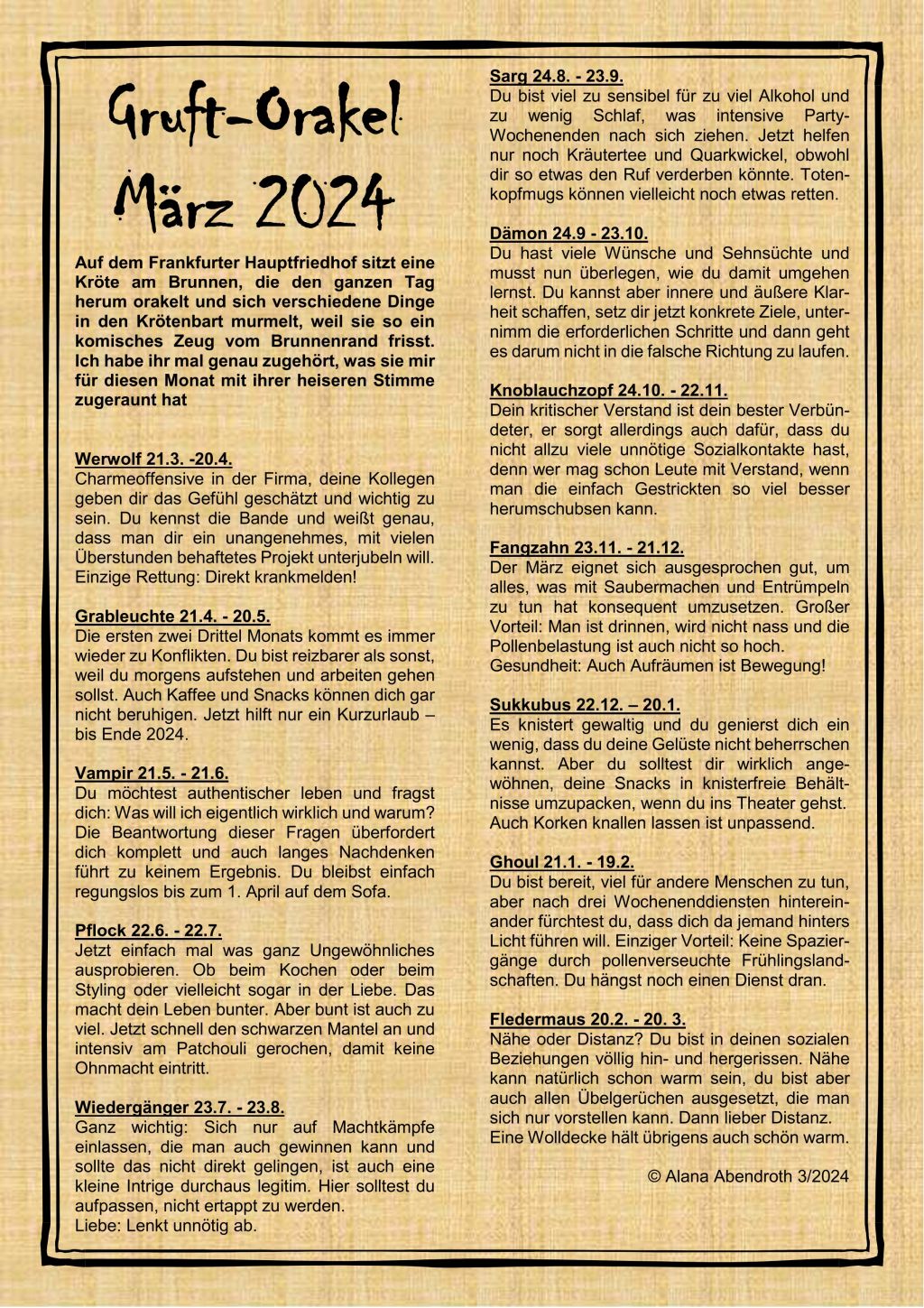 Gruft-Orakel
März 2024

Auf dem Frankfurter Hauptfriedhof sitzt eine Kröte am Brunnen, die den ganzen Tag herum orakelt und sich verschiedene Dinge in den Krötenbart murmelt, weil sie so ein komisches Zeug vom Brunnenrand frisst. Ich habe ihr mal genau zugehört, was sie mir für diesen Monat mit ihrer heiseren Stimme zugeraunt hat

Werwolf 21.3. -20.4.
Charmeoffensive in der Firma, deine Kollegen geben dir das Gefühl geschätzt und wichtig zu sein. Du kennst die Bande und weißt genau, dass man dir ein unangenehmes, mit vielen Überstunden behaftetes Projekt unterjubeln will. Einzige Rettung: Direkt krankmelden!

Grableuchte 21.4. - 20.5.
Die ersten zwei Drittel Monats kommt es immer wieder zu Konflikten. Du bist reizbarer als sonst, weil du morgens aufstehen und arbeiten gehen sollst. Auch Kaffee und Snacks können dich gar nicht beruhigen. Jetzt hilft nur ein Kurzurlaub – bis Ende 2024.

Vampir 21.5. - 21.6.
Du möchtest authentischer leben und fragst dich: Was will ich eigentlich wirklich und warum? Die Beantwortung dieser Fragen überfordert dich komplett und auch langes Nachdenken führt zu keinem Ergebnis. Du bleibst einfach regungslos bis zum 1. April auf dem Sofa.

Pflock 22.6. - 22.7.
Jetzt einfach mal was ganz Ungewöhnliches ausprobieren. Ob beim Kochen oder beim Styling oder vielleicht sogar in der Liebe. Das macht dein Leben bunter. Aber bunt ist auch zu viel. Jetzt schnell den schwarzen Mantel an und intensiv am Patchouli gerochen, damit keine Ohnmacht eintritt.

Wiedergänger 23.7. - 23.8.
Ganz wichtig: Sich nur auf Machtkämpfe einlassen, die man auch gewinnen kann und sollte das nicht direkt gelingen, ist auch eine kleine Intrige durchaus legitim. Hier solltest du aufpassen, nicht ertappt zu werden.
Liebe: Lenkt unnötig ab.

Sarg 24.8. - 23.9.
Du bist viel zu sensibel für zu viel Alkohol und zu wenig Schlaf, was intensive Party-Wochenenden nach sich ziehen. Jetzt helfen nur noch Kräutertee und Quarkwickel, obwohl dir so etwas den Ruf verderben könnte. Totenkopfmugs können vielleicht noch etwas retten.

Dämon 24.9 - 23.10.
Du hast viele Wünsche und Sehnsüchte und musst nun überlegen, wie du damit umgehen lernst. Du kannst aber innere und äußere Klarheit schaffen, setz dir jetzt konkrete Ziele, unternimm die erforderlichen Schritte und dann geht es darum nicht in die falsche Richtung zu laufen.

Knoblauchzopf 24.10. - 22.11.
Dein kritischer Verstand ist dein bester Verbündeter, er sorgt allerdings auch dafür, dass du nicht allzu viele unnötige Sozialkontakte hast, denn wer mag schon Leute mit Verstand, wenn man die einfach Gestrickten so viel besser herumschubsen kann.

Fangzahn 23.11. - 21.12.
Der März eignet sich ausgesprochen gut, um alles, was mit Saubermachen und Entrümpeln zu tun hat konsequent umzusetzen. Großer Vorteil: Man ist drinnen, wird nicht nass und die Pollenbelastung ist auch nicht so hoch.
Gesundheit: Auch Aufräumen ist Bewegung!

Sukkubus 22.12. – 20.1.
Es knistert gewaltig und du genierst dich ein wenig, dass du deine Gelüste nicht beherrschen kannst. Aber du solltest dir wirklich angewöhnen, deine Snacks in knisterfreie Behältnisse umzupacken, wenn du ins Theater gehst. Auch Korken knallen lassen ist unpassend.

Ghoul 21.1. - 19.2.
Du bist bereit, viel für andere Menschen zu tun, aber nach drei Wochenenddiensten hintereinander fürchtest du, dass dich da jemand hinters Licht führen will. Einziger Vorteil: Keine Spaziergänge durch pollenverseuchte Frühlingslandschaften. Du hängst noch einen Dienst dran.

Fledermaus 20.2. - 20. 3.
Nähe oder Distanz? Du bist in deinen sozialen Beziehungen völlig hin- und hergerissen. Nähe kann natürlich schon warm sein, du bist aber auch allen Übelgerüchen ausgesetzt, die man sich nur vorstellen kann. Dann lieber Distanz.
Eine Wolldecke hält übrigens auch schön warm.

© Alana Abendroth 3/2024